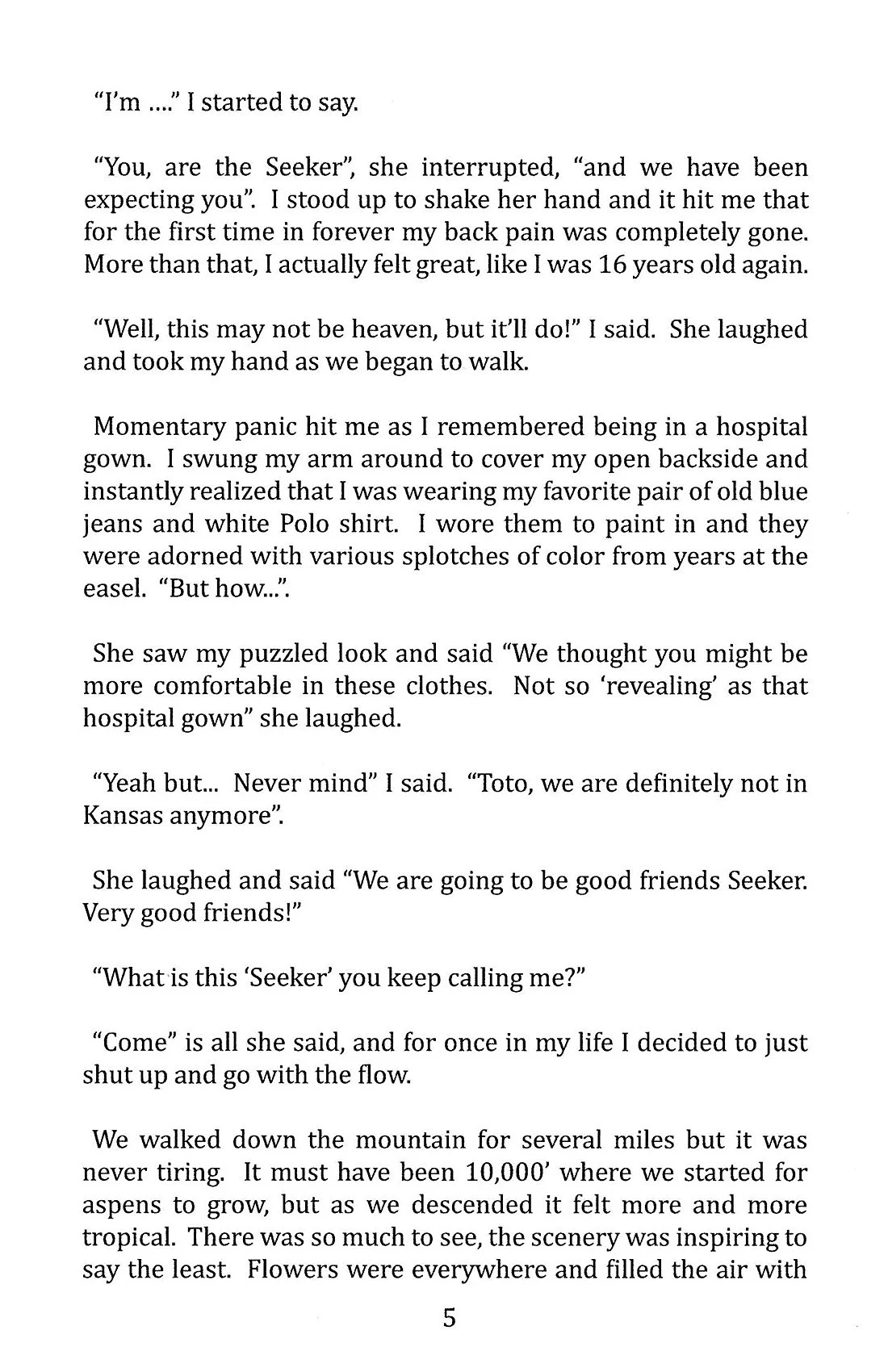 "I'm ...." I started to say.

"You, are the Seeker", she interrupted, "and we have been expecting you". I stood up to shake her hand and it hit me that for the first time in forever my back pain was completely gone. More than that, I actually felt great, like I was 16 years old again.

"Well, this may not be heaven, but it'll do!" I said. She laughed and took my hand as we began to walk.

Momentary panic hit me as I remembered being in a hospital gown. I swung my arm around to cover my open backside and instantly realized that I was wearing my favorite pair of old blue jeans and white Polo shirt. I wore them to paint in and they were adorned with various splotches of color from years at the easel. "But how...".

She saw my puzzled look and said "We thought you might be more comfortable in these clothes. Not so 'revealing' as that hospital gown" she laughed.

"Yeah but... Never mind" I said. "Toto, we are definitely not in Kansas anymore".

She laughed and said "We are going to be good friends Seeker. Very good friends!"

"What is this 'Seeker' you keep calling me?"

"Come" is all she said, and for once in my life I decided to just shut up and go with the flow.

We walked down the mountain for several miles but it was never tiring. It must have been 10,000' where we started for aspens to grow, but as we descended it felt more and more tropical. There was so much to see, the scenery was inspiring to say the least. Flowers were everywhere and filled the air with

5